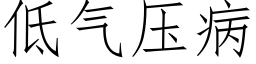 低气压病